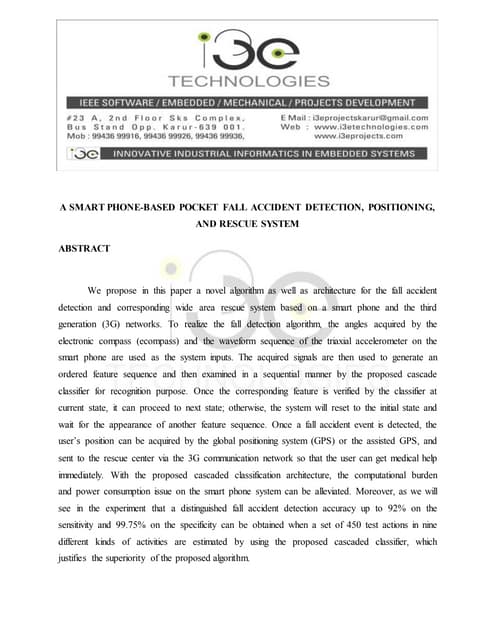 i3e
TECHNOLOGIES

IEEE SOFTWARE / EMBEDDED / MECHANICAL / PROJECTS DEVELOPMENT

#23 A, 2nd Floor Sks Complex, Bus Stand Opp, Karur-639 001. Mob : 99436 99916, 99436 99926, 99436 99936,

E Mail : i3eprojectskarur@gmail.com
Web : www.i3etechnologies.com
www.i3eprojects.com

i3e INNOVATIVE INDUSTRIAL INFORMATICS IN EMBEDDED SYSTEMS

A SMART PHONE-BASED POCKET FALL ACCIDENT DETECTION, POSITIONING, AND RESCUE SYSTEM

ABSTRACT

We propose in this paper a novel algorithm as well as architecture for the fall accident detection and corresponding wide area rescue system based on a smart phone and the third generation (3G) networks. To realize the fall detection algorithm, the angles acquired by the electronic compass (ecompass) and the waveform sequence of the triaxial accelerometer on the smart phone are used as the system inputs. The acquired signals are then used to generate an ordered feature sequence and then examined in a sequential manner by the proposed cascade classifier for recognition purpose. Once the corresponding feature is verified by the classifier at current state, it can proceed to next state; otherwise, the system will reset to the initial state and wait for the appearance of another feature sequence. Once a fall accident event is detected, the user's position can be acquired by the global positioning system (GPS) or the assisted GPS, and sent to the rescue center via the 3G communication network so that the user can get medical help immediately. With the proposed cascaded classification architecture, the computational burden and power consumption issue on the smart phone system can be alleviated. Moreover, as we will see in the experiment that a distinguished fall accident detection accuracy up to 92% on the sensitivity and 99.75% on the specificity can be obtained when a set of 450 test actions in nine different kinds of activities are estimated by using the proposed cascaded classifier, which justifies the superiority of the proposed algorithm.